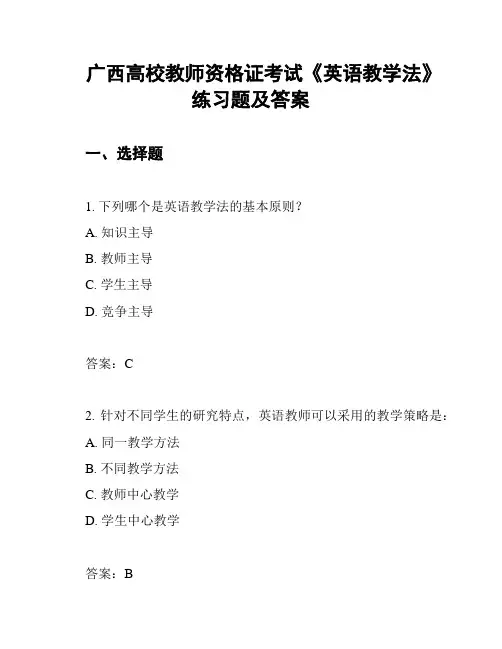 广西高校教师资格证考试《英语教学法》练习题及答案

一、选择题

1. 下列哪个是英语教学法的基本原则？

A. 知识主导

B. 教师主导

C. 学生主导

D. 竞争主导

答案：C

2. 针对不同学生的研究特点，英语教师可以采用的教学策略是：

A. 同一教学方法

B. 不同教学方法

C. 教师中心教学

D. 学生中心教学

答案：B